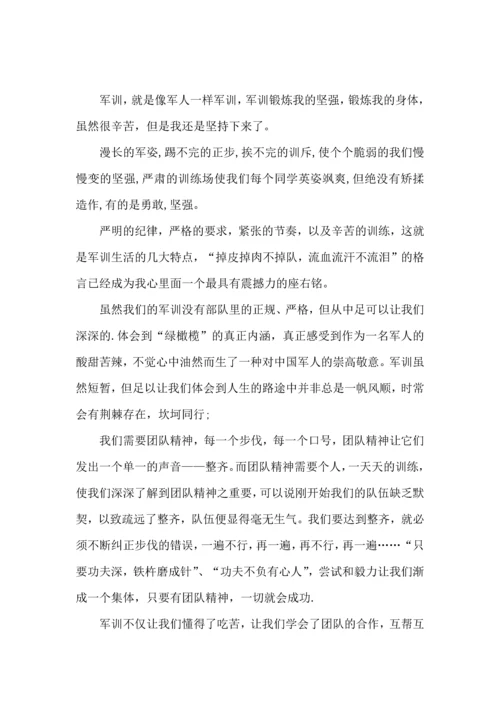 军训，就是像军人一样军训，军训锻炼我的坚强，锻炼我的身体，虽然很辛苦，但是我还是坚持下来了。

漫长的军姿，踢不完的正步，挨不完的训斥，使个个脆弱的我们慢慢变的坚强，严肃的训练场使我们每个同学英姿飒爽，但绝没有矫揉造作，有的是勇敢，坚强。

严明的纪律，严格的要求，紧张的节奏，以及辛苦的训练，这就是军训生活的几大特点，“掉皮掉肉不掉队，流血流汗不流泪”的格言已经成为我心里面一个最具有震撼力的座右铭。

虽然我们的军训没有部队里的正规、严格，但从中足可以让我们深深的.体会到“绿橄榄”的真正内涵，真正感受到作为一名军人的酸甜苦辣，不觉心中油然而生了一种对中国军人的崇高敬意。军训虽然短暂，但足以让我们体会到人生的路途中并非总是一帆风顺，时常会有荆棘存在，坎坷同行；

我们需要团队精神，每一个步伐，每一个口号，团队精神让它们发出一个单一的声音——整齐。而团队精神需要个人，一天天的训练，使我们深深了解到团队精神之重要，可以说刚开始我们的队伍缺乏默契，以致疏远了整齐，队伍便显得毫无生气。我们要达到整齐，就必须不断纠正步伐的错误，一遍不行，再一遍，再不行，再一遍……“只要功夫深，铁杵磨成针”、“功夫不负有心人”，尝试和毅力让我们渐成一个集体，只要有团队精神，一切就会成功.

军训不仅让我们懂得了吃苦，让我们学会了团队的合作，互帮互